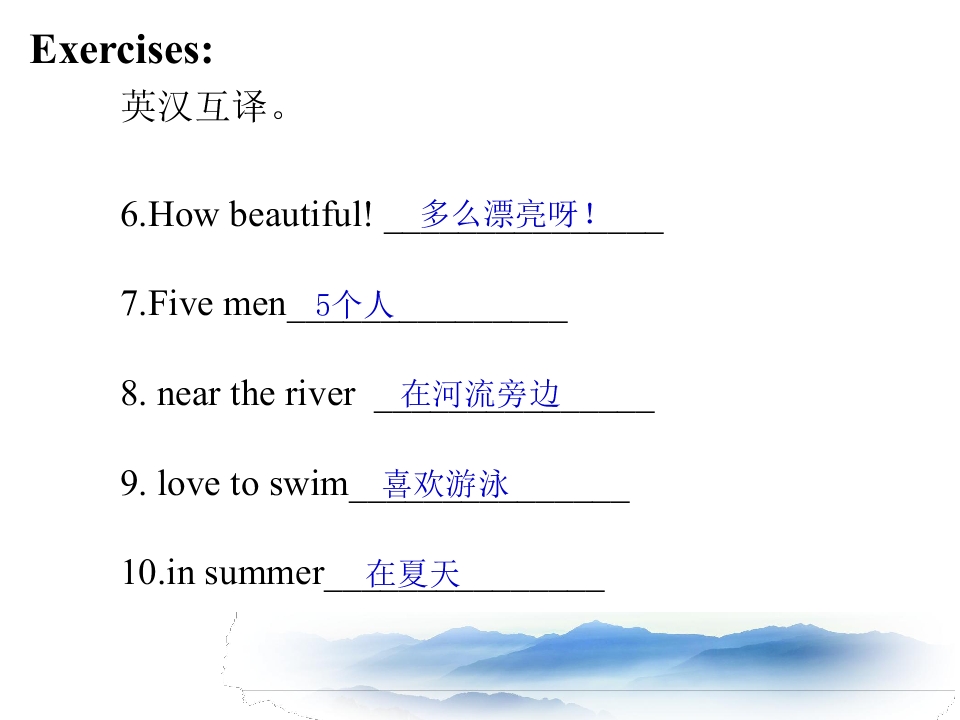 Exercises:

英汉互译。

6.How beautiful! 多么漂亮呀！

7.Five men 5个人

8. near the river 在河流旁边

9. love to swim 喜欢游泳

10.in summer 在夏天